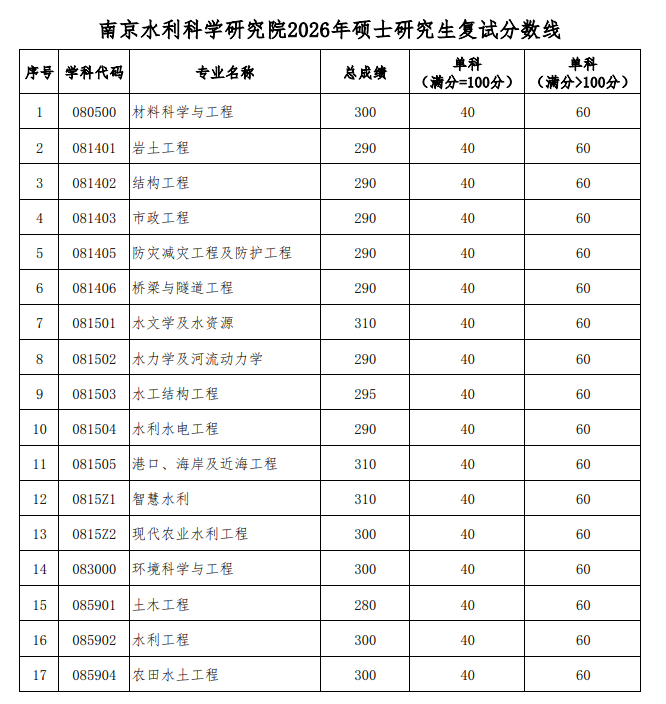 南京水利科学研究院2026年硕士研究生复试分数线

| 序号 | 学科代码 | 专业名称 | 总成绩 | 单科（满分=100分） | 单科（满分>100分） |
|---|---|---|---|---|---|
| 1 | 080500 | 材料科学与工程 | 300 | 40 | 60 |
| 2 | 081401 | 岩土工程 | 290 | 40 | 60 |
| 3 | 081402 | 结构工程 | 290 | 40 | 60 |
| 4 | 081403 | 市政工程 | 290 | 40 | 60 |
| 5 | 081405 | 防灾减灾工程及防护工程 | 290 | 40 | 60 |
| 6 | 081406 | 桥梁与隧道工程 | 290 | 40 | 60 |
| 7 | 081501 | 水文学及水资源 | 310 | 40 | 60 |
| 8 | 081502 | 水力学及河流动力学 | 290 | 40 | 60 |
| 9 | 081503 | 水工结构工程 | 295 | 40 | 60 |
| 10 | 081504 | 水利水电工程 | 290 | 40 | 60 |
| 11 | 081505 | 港口、海岸及近海工程 | 310 | 40 | 60 |
| 12 | 0815Z1 | 智慧水利 | 310 | 40 | 60 |
| 13 | 0815Z2 | 现代农业水利工程 | 300 | 40 | 60 |
| 14 | 083000 | 环境科学与工程 | 300 | 40 | 60 |
| 15 | 085901 | 土木工程 | 280 | 40 | 60 |
| 16 | 085902 | 水利工程 | 300 | 40 | 60 |
| 17 | 085904 | 农田水土工程 | 300 | 40 | 60 |